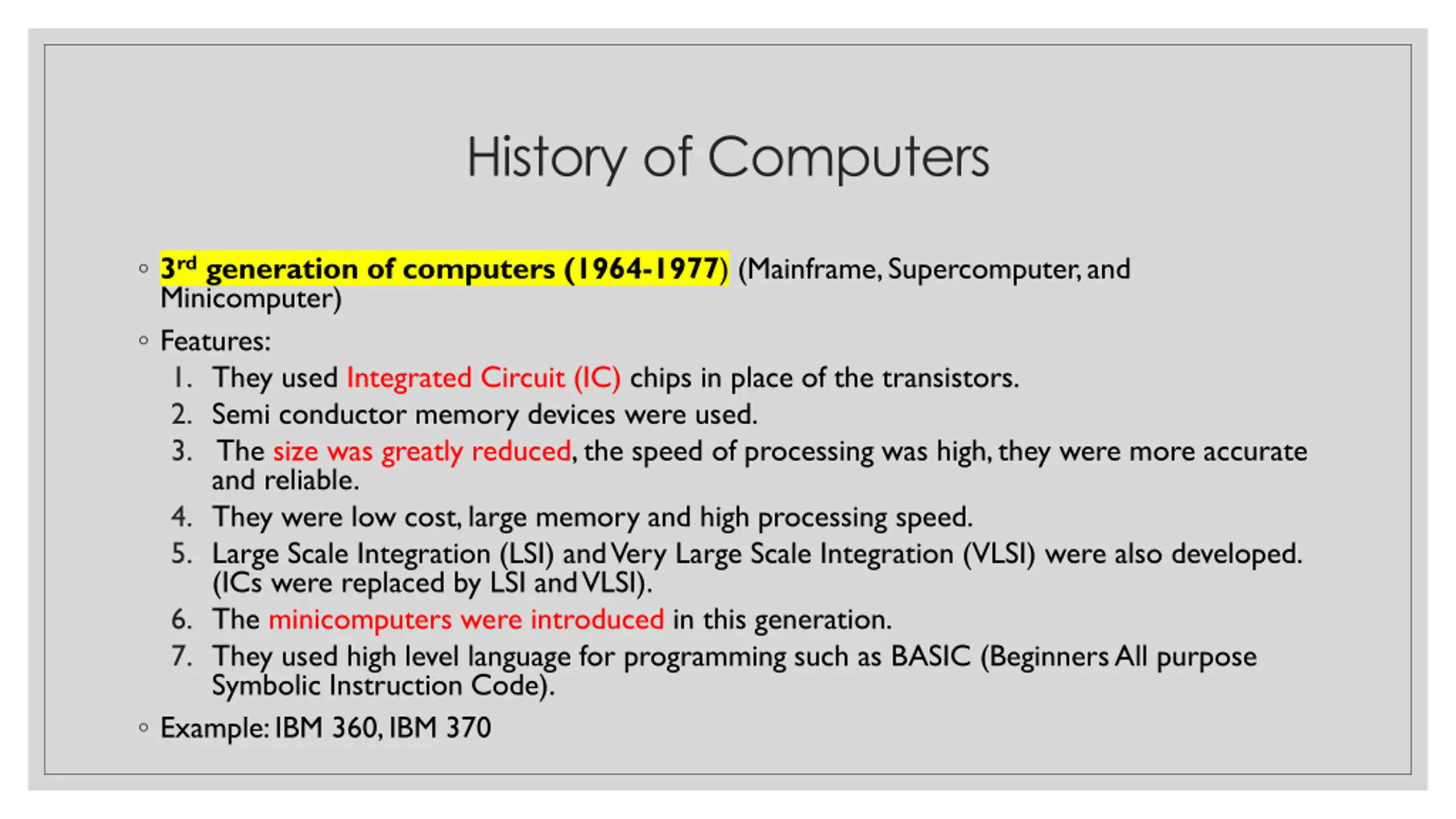 History of Computers

◦ 3rd generation of computers (1964-1977) (Mainframe, Supercomputer, and Minicomputer)

◦ Features:

1. They used Integrated Circuit (IC) chips in place of the transistors.
2. Semi conductor memory devices were used.
3. The size was greatly reduced, the speed of processing was high, they were more accurate and reliable.
4. They were low cost, large memory and high processing speed.
5. Large Scale Integration (LSI) and Very Large Scale Integration (VLSI) were also developed. (ICs were replaced by LSI and VLSI).
6. The minicomputers were introduced in this generation.
7. They used high level language for programming such as BASIC (Beginners All purpose Symbolic Instruction Code).

◦ Example: IBM 360, IBM 370